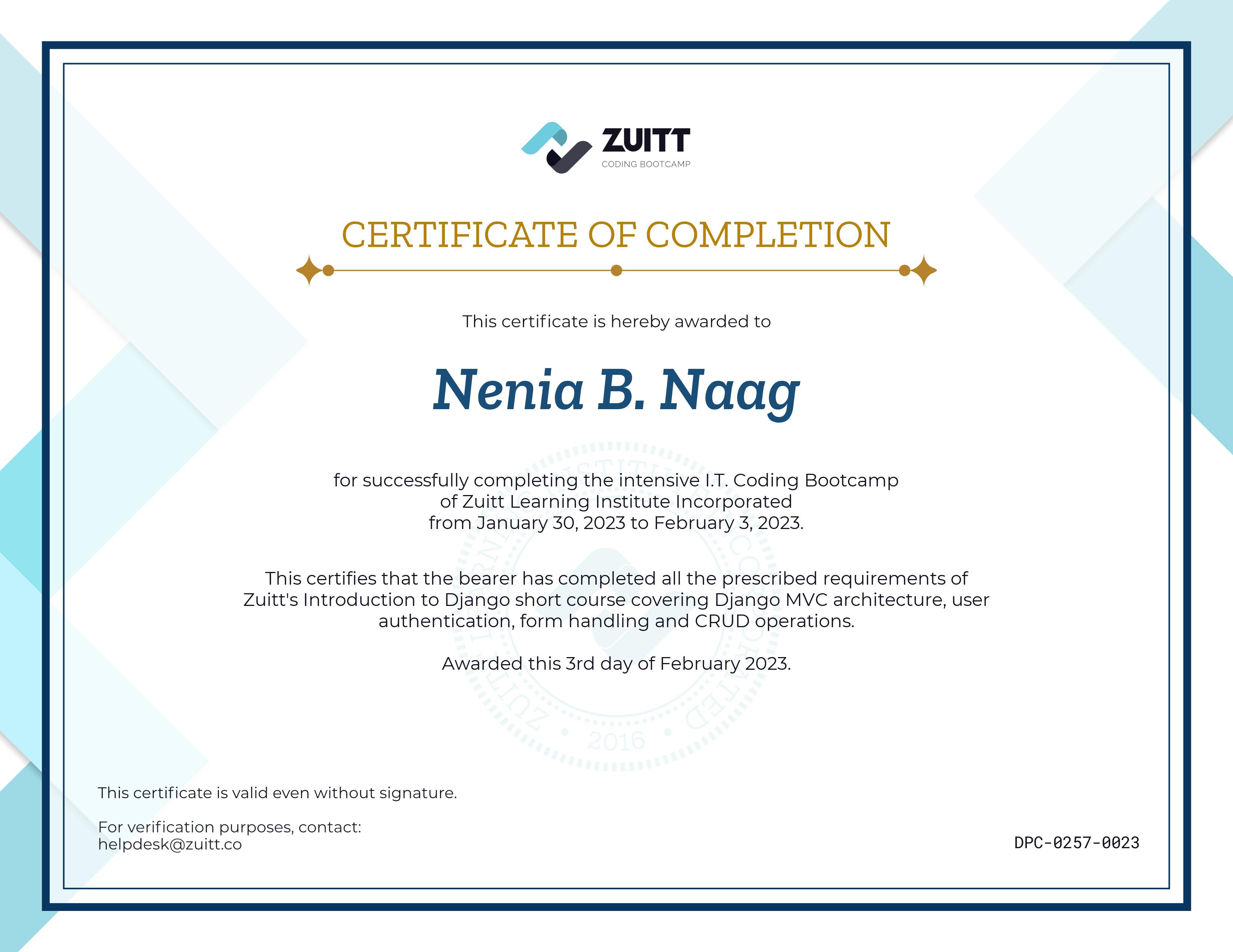 ZUITT
CODING BOOTCAMP

CERTIFICATE OF COMPLETION

This certificate is hereby awarded to

Nenia B. Naag

for successfully completing the intensive I.T. Coding Bootcamp of Zuitt Learning Institute Incorporated from January 30, 2023 to February 3, 2023.

This certifies that the bearer has completed all the prescribed requirements of Zuitt's Introduction to Django short course covering Django MVC architecture, user authentication, form handling and CRUD operations.

Awarded this 3rd day of February 2023.

ZUITT LEARNING INSTITUTE INCORPORATED • 2016 •

This certificate is valid even without signature.

For verification purposes, contact:
helpdesk@zuitt.co

DPC-0257-0023